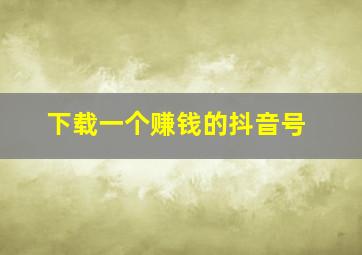 下载一个赚钱的抖音号